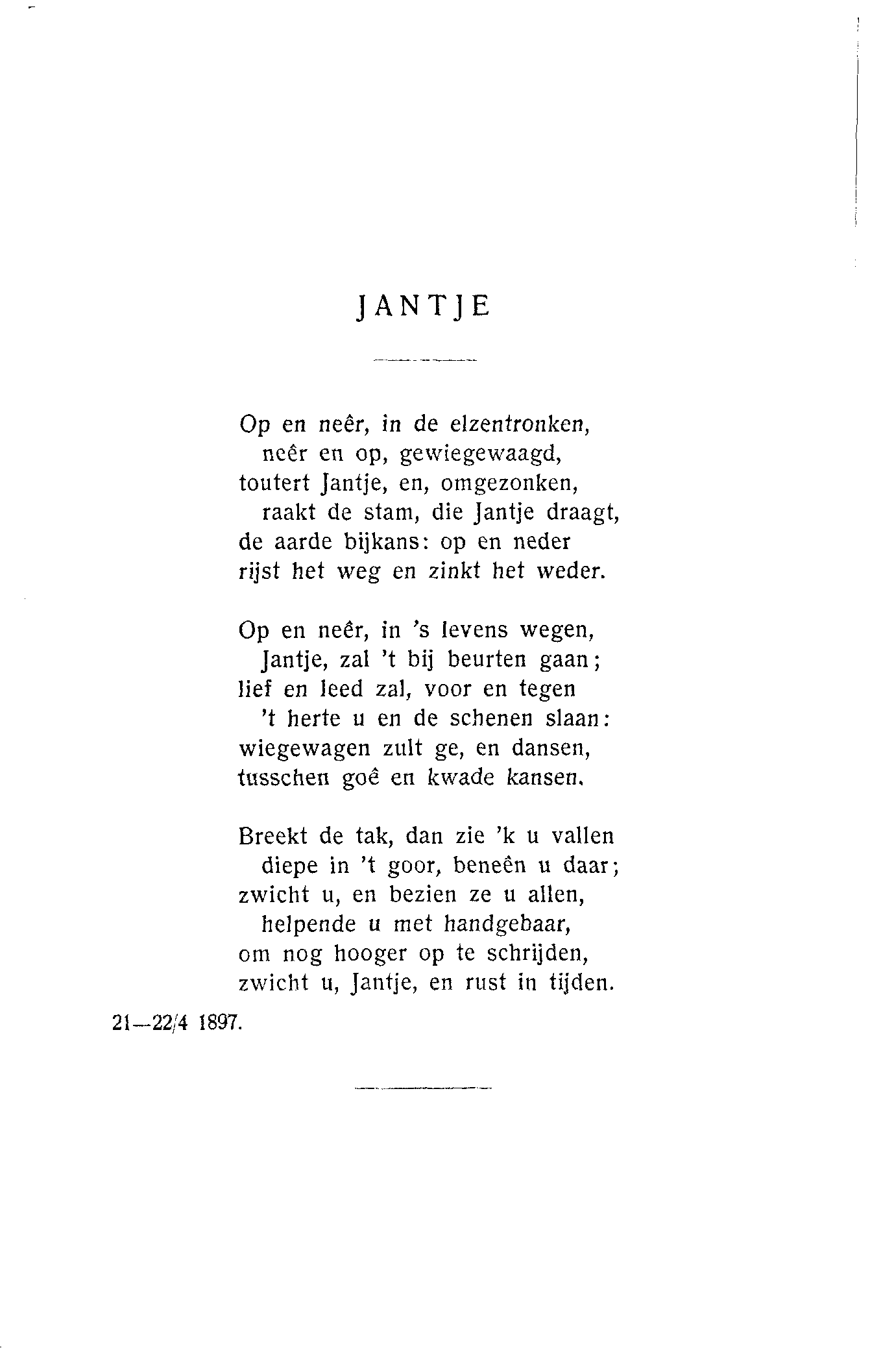 JANTJE

Op en neêr, in de elzentronken,
neêr en op, gewiegewaagd,
toutert Jantje, en, omgezonken,
raakt de stam, die Jantje draagt,
de aarde bijkans: op en neder
rijst het weg en zinkt het weder.

Op en neêr, in 's levens wegen,
Jantje, zal 't bij beurten gaan;
lief en leed zal, voor en tegen
't herte u en de schenen slaan:
wiegewagen zult ge, en dansen,
tusschen goê en kwade kansen.

Breekt de tak, dan zie 'k u vallen
diepe in 't goor, beneên u daar;
zwicht u, en bezien ze u allen,
helpende u met handgebaar,
om nog hooger op te schrijden,
zwicht u, Jantje, en rust in tijden.

21—22/4 1897.